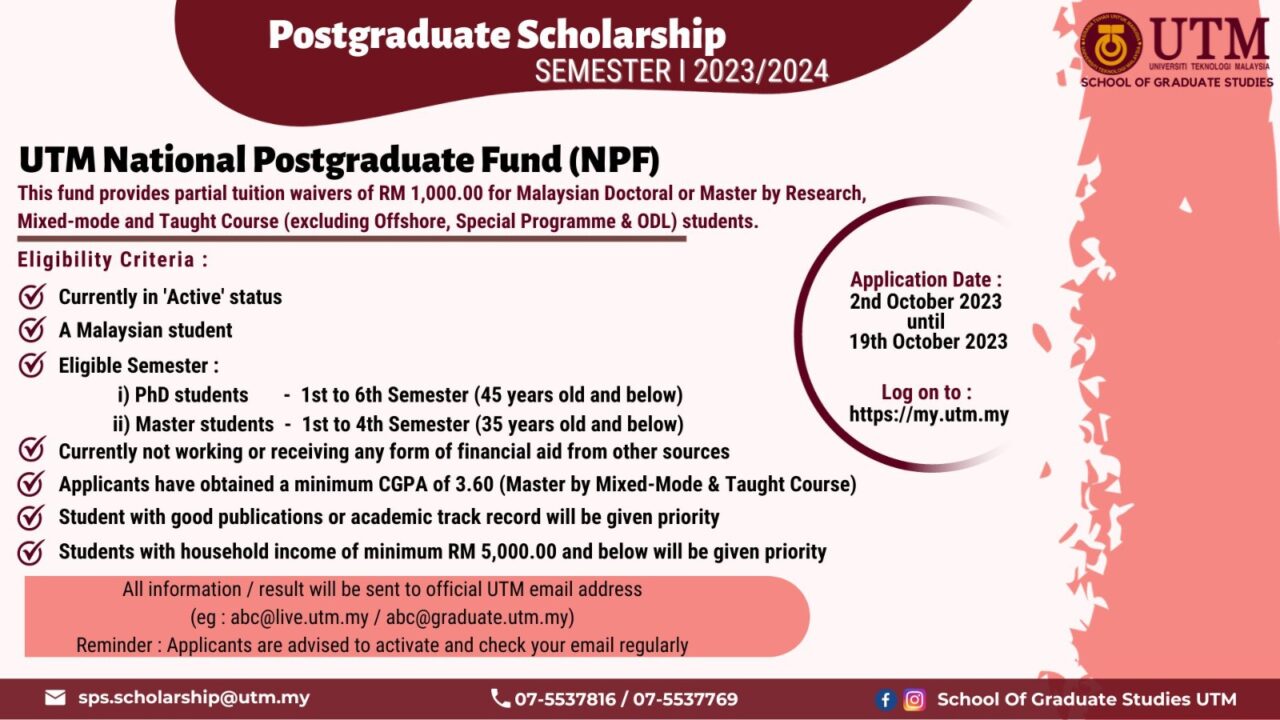 Postgraduate Scholarship
SEMESTER I 2023/2024

UTM
UNIVERSITI TEKNOLOGI MALAYSIA
SCHOOL OF GRADUATE STUDIES

UTM National Postgraduate Fund (NPF)

This fund provides partial tuition waivers of RM 1,000.00 for Malaysian Doctoral or Master by Research, Mixed-mode and Taught Course (excluding Offshore, Special Programme & ODL) students.

Eligibility Criteria :

☑ Currently in 'Active' status
☑ A Malaysian student
☑ Eligible Semester :
i) PhD students - 1st to 6th Semester (45 years old and below)
ii) Master students - 1st to 4th Semester (35 years old and below)
☑ Currently not working or receiving any form of financial aid from other sources
☑ Applicants have obtained a minimum CGPA of 3.60 (Master by Mixed-Mode & Taught Course)
☑ Student with good publications or academic track record will be given priority
☑ Students with household income of minimum RM 5,000.00 and below will be given priority

Application Date :
2nd October 2023
until
19th October 2023

Log on to :
https://my.utm.my

All information / result will be sent to official UTM email address
(eg : abc@live.utm.my / abc@graduate.utm.my)
Reminder : Applicants are advised to activate and check your email regularly

sps.scholarship@utm.my
07-5537816 / 07-5537769
School Of Graduate Studies UTM